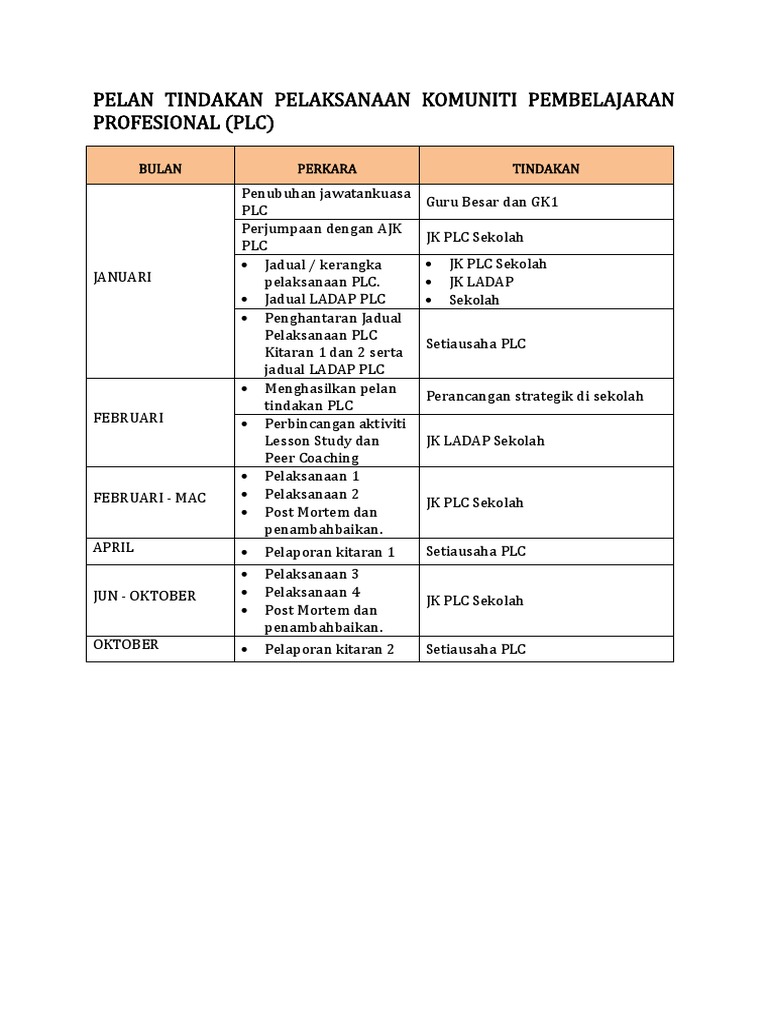 PELAN TINDAKAN PELAKSANAAN KOMUNITI PEMBELAJARAN PROFESIONAL (PLC)

| BULAN | PERKARA | TINDAKAN |
|---|---|---|
| JANUARI | Penubuhan jawatankuasa PLC | Guru Besar dan GK1 |
| | Perjumpaan dengan AJK PLC | JK PLC Sekolah |
| | • Jadual / kerangka pelaksanaan PLC. • Jadual LADAP PLC | • JK PLC Sekolah • JK LADAP • Sekolah |
| | • Penghantaran Jadual Pelaksanaan PLC Kitaran 1 dan 2 serta jadual LADAP PLC | Setiausaha PLC |
| FEBRUARI | • Menghasilkan pelan tindakan PLC | Perancangan strategik di sekolah |
| | • Perbincangan aktiviti Lesson Study dan Peer Coaching | JK LADAP Sekolah |
| FEBRUARI - MAC | • Pelaksanaan 1 • Pelaksanaan 2 • Post Mortem dan penambahbaikan. | JK PLC Sekolah |
| APRIL | • Pelaporan kitaran 1 | Setiausaha PLC |
| JUN - OKTOBER | • Pelaksanaan 3 • Pelaksanaan 4 • Post Mortem dan penambahbaikan. | JK PLC Sekolah |
| OKTOBER | • Pelaporan kitaran 2 | Setiausaha PLC |